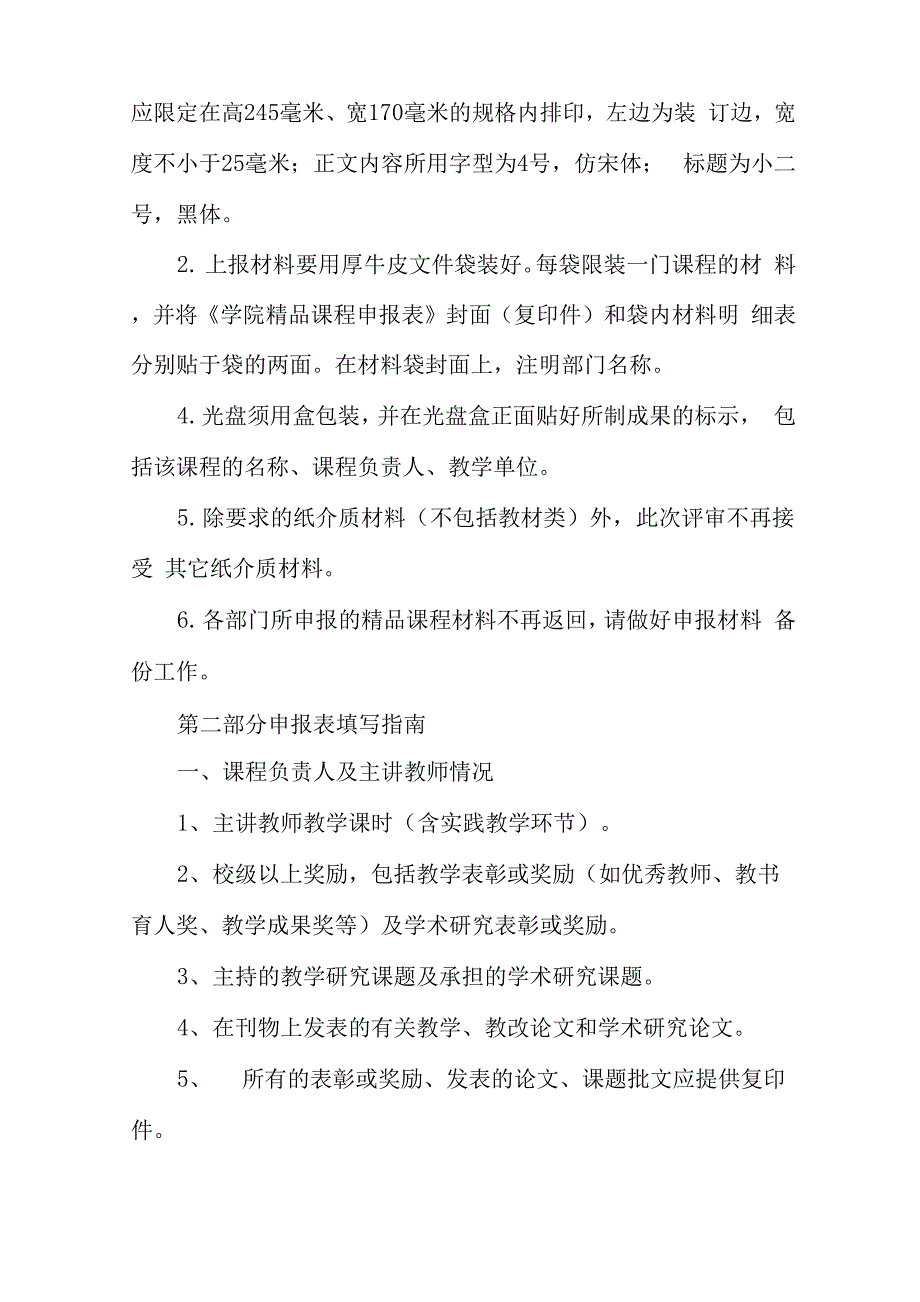 应限定在高245毫米、宽170毫米的规格内排印，左边为装 订边，宽度不小于25毫米；正文内容所用字型为4号，仿宋体；　标题为小二号，黑体。

2. 上报材料要用厚牛皮文件袋装好。每袋限装一门课程的材 料，并将《学院精品课程申报表》封面（复印件）和袋内材料明 细表分别贴于袋的两面。在材料袋封面上，注明部门名称。

4. 光盘须用盒包装，并在光盘盒正面贴好所制成果的标示，　包括该课程的名称、课程负责人、教学单位。

5. 除要求的纸介质材料（不包括教材类）外，此次评审不再接受 其它纸介质材料。

6. 各部门所申报的精品课程材料不再返回，请做好申报材料 备份工作。

第二部分申报表填写指南

一、课程负责人及主讲教师情况

1、主讲教师教学课时（含实践教学环节）。

2、校级以上奖励，包括教学表彰或奖励（如优秀教师、教书育人奖、教学成果奖等）及学术研究表彰或奖励。

3、主持的教学研究课题及承担的学术研究课题。

4、在刊物上发表的有关教学、教改论文和学术研究论文。

5、　所有的表彰或奖励、发表的论文、课题批文应提供复印件。